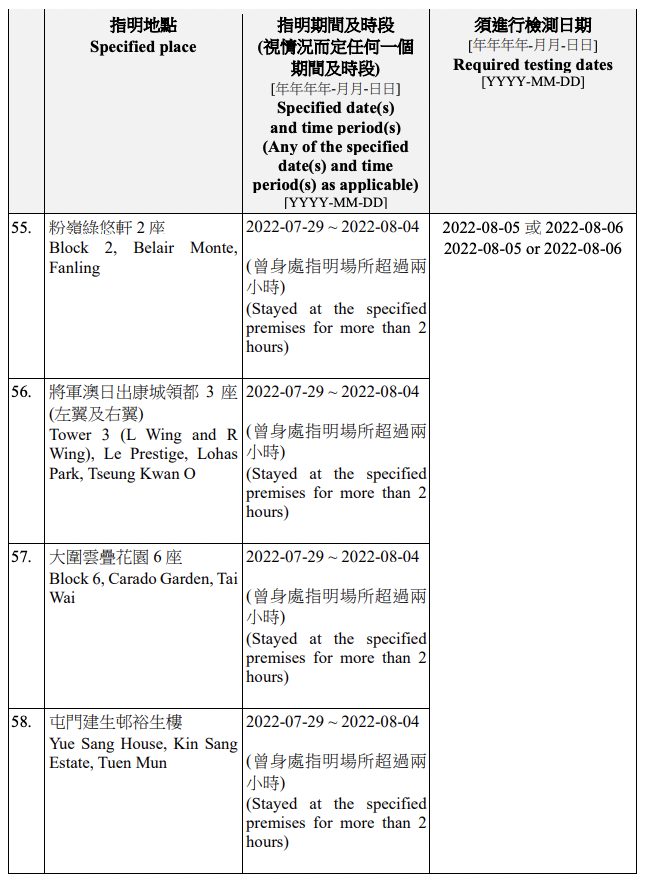 | | 指明地點 Specified place | 指明期間及時段 (視情況而定任何一個期間及時段) [年年年年-月月-日日] Specified date(s) and time period(s) (Any of the specified date(s) and time period(s) as applicable) [YYYY-MM-DD] | 須進行檢測日期 [年年年年-月月-日日] Required testing dates [YYYY-MM-DD] |
|---|---|---|---|
| 55. | 粉嶺綠悠軒 2 座 Block 2, Belair Monte, Fanling | 2022-07-29 ~ 2022-08-04 (曾身處指明場所超過兩小時) (Stayed at the specified premises for more than 2 hours) | 2022-08-05 或 2022-08-06 2022-08-05 or 2022-08-06 |
| 56. | 將軍澳日出康城領都 3 座 (左翼及右翼) Tower 3 (L Wing and R Wing), Le Prestige, Lohas Park, Tseung Kwan O | 2022-07-29 ~ 2022-08-04 (曾身處指明場所超過兩小時) (Stayed at the specified premises for more than 2 hours) | |
| 57. | 大圍雲疊花園 6 座 Block 6, Carado Garden, Tai Wai | 2022-07-29 ~ 2022-08-04 (曾身處指明場所超過兩小時) (Stayed at the specified premises for more than 2 hours) | |
| 58. | 屯門建生邨裕生樓 Yue Sang House, Kin Sang Estate, Tuen Mun | 2022-07-29 ~ 2022-08-04 (曾身處指明場所超過兩小時) (Stayed at the specified premises for more than 2 hours) | |